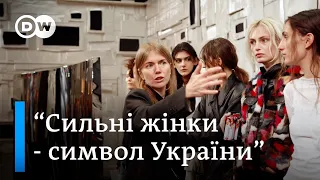 DW

“Сильні жінки - символ України”